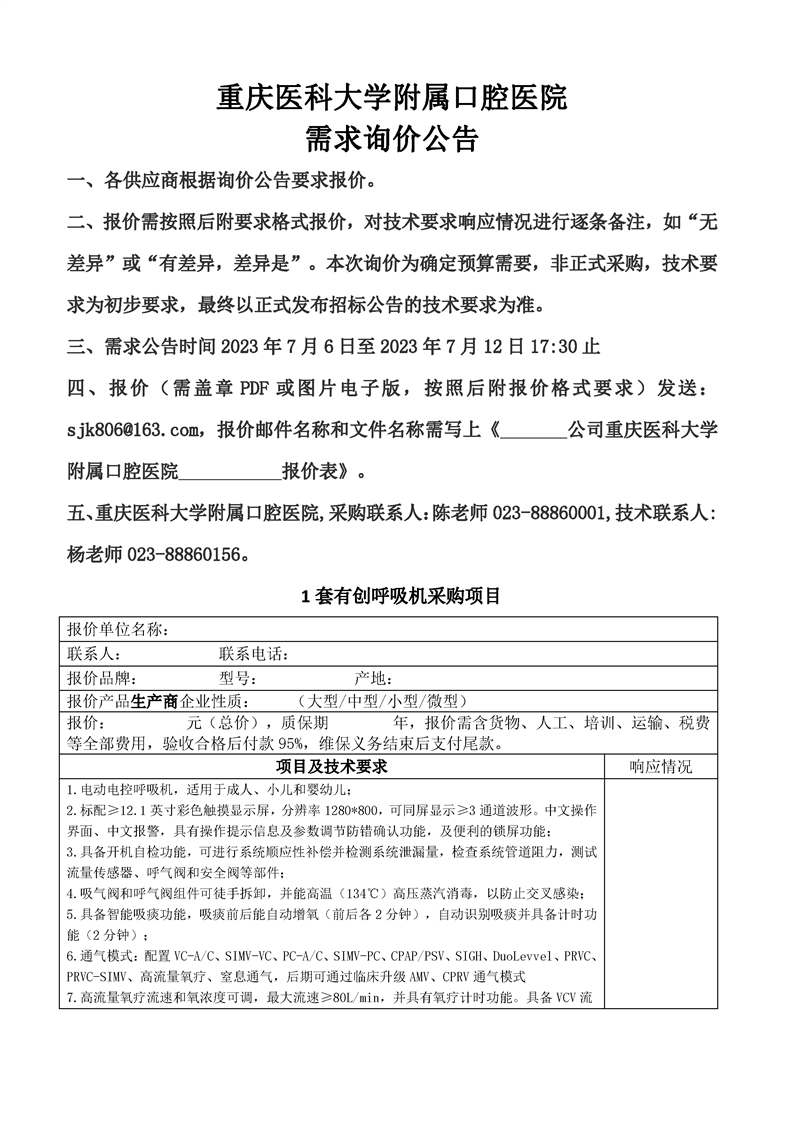 重庆医科大学附属口腔医院
需求询价公告

一、各供应商根据询价公告要求报价。

二、报价需按照后附要求格式报价，对技术要求响应情况进行逐条备注，如“无差异”或“有差异，差异是”。本次询价为确定预算需要，非正式采购，技术要求为初步要求，最终以正式发布招标公告的技术要求为准。

三、需求公告时间 2023 年 7 月 6 日至 2023 年 7 月 12 日 17:30 止

四、报价（需盖章 PDF 或图片电子版，按照后附报价格式要求）发送：sjk806@163.com，报价邮件名称和文件名称需写上《_______公司重庆医科大学附属口腔医院___________报价表》。

五、重庆医科大学附属口腔医院，采购联系人：陈老师 023-88860001，技术联系人：杨老师 023-88860156。

1 套有创呼吸机采购项目

| 报价单位名称： | |
|---|---|
| 联系人： 联系电话： | |
| 报价品牌： 型号： 产地： | |
| 报价产品生产商企业性质： （大型/中型/小型/微型） | |
| 报价： 元（总价），质保期 年，报价需含货物、人工、培训、运输、税费等全部费用，验收合格后付款 95%，维保义务结束后支付尾款。 | |
| 项目及技术要求 | 响应情况 |
| 1.电动电控呼吸机，适用于成人、小儿和婴幼儿；<br>2.标配≥12.1 英寸彩色触摸显示屏，分辨率 1280*800，可同屏显示≥3 通道波形。中文操作界面、中文报警，具有操作提示信息及参数调节防错确认功能，及便利的锁屏功能；<br>3.具备开机自检功能，可进行系统顺应性补偿并检测系统泄漏量，检查系统管道阻力，测试流量传感器、呼气阀和安全阀等部件；<br>4.吸气阀和呼气阀组件可徒手拆卸，并能高温（134℃）高压蒸汽消毒，以防止交叉感染；<br>5.具备智能吸痰功能，吸痰前后能自动增氧（前后各 2 分钟），自动识别吸痰并具备计时功能（2 分钟）；<br>6.通气模式：配置 VC-A/C、SIMV-VC、PC-A/C、SIMV-PC、CPAP/PSV、SIGH、DuoLevvel、PRVC、PRVC-SIMV、高流量氧疗、窒息通气，后期可通过临床升级 AMV、CPRV 通气模式<br>7.高流量氧疗流速和氧浓度可调，最大流速≥80L/min，并具有氧疗计时功能。具备 VCV 流 | |